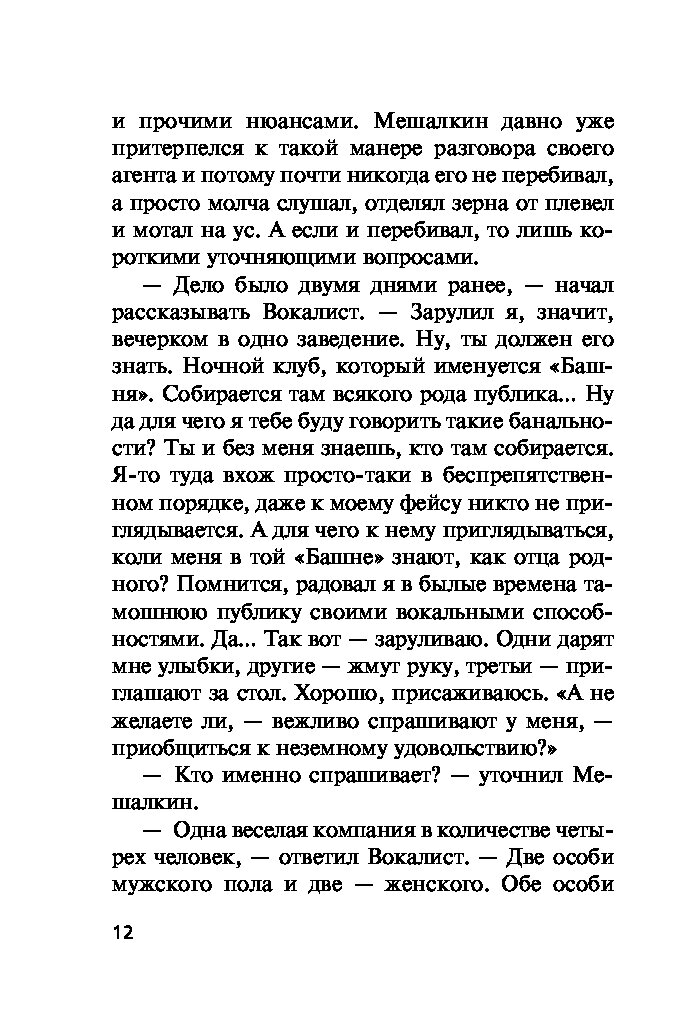 и прочими нюансами. Мешалкин давно уже притерпелся к такой манере разговора своего агента и потому почти никогда его не перебивал, а просто молча слушал, отделял зерна от плевел и мотал на ус. А если и перебивал, то лишь короткими уточняющими вопросами.

— Дело было двумя днями ранее, — начал рассказывать Вокалист. — Зарулил я, значит, вечерком в одно заведение. Ну, ты должен его знать. Ночной клуб, который именуется «Башня». Собирается там всякого рода публика... Ну да для чего я тебе буду говорить такие банальности? Ты и без меня знаешь, кто там собирается. Я-то туда вхож просто-таки в беспрепятственном порядке, даже к моему фейсу никто не приглядывается. А для чего к нему приглядываться, коли меня в той «Башне» знают, как отца родного? Помнится, радовал я в былые времена тамошнюю публику своими вокальными способностями. Да... Так вот — заруливаю. Одни дарят мне улыбки, другие — жмут руку, третьи — приглашают за стол. Хорошо, присаживаюсь. «А не желаете ли, — вежливо спрашивают у меня, — приобщиться к неземному удовольствию?»

— Кто именно спрашивает? — уточнил Мешалкин.

— Одна веселая компания в количестве четырех человек, — ответил Вокалист. — Две особи мужского пола и две — женского. Обе особи

12